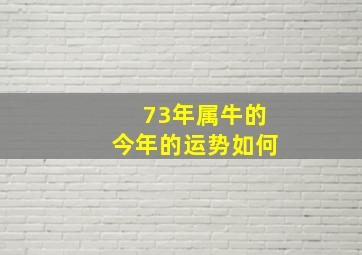 73年属牛的
今年的运势如何